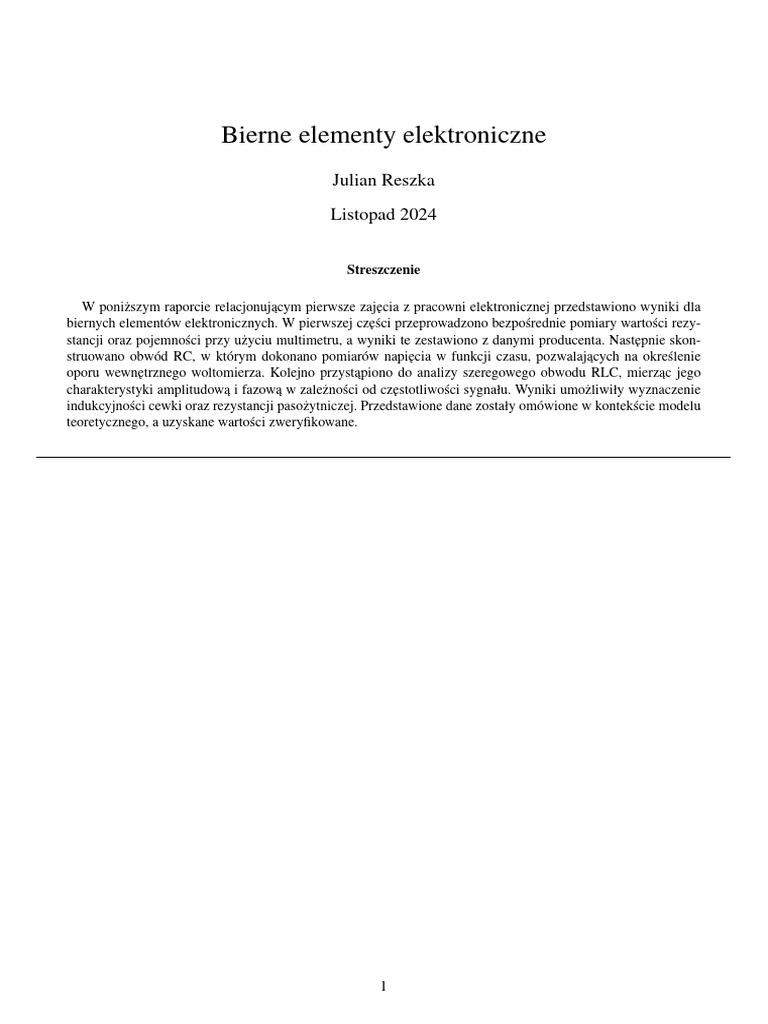 Bierne elementy elektroniczne

Julian Reszka

Listopad 2024

Streszczenie

W poniższym raporcie relacjonującym pierwsze zajęcia z pracowni elektronicznej przedstawiono wyniki dla biernych elementów elektronicznych. W pierwszej części przeprowadzono bezpośrednie pomiary wartości rezystancji oraz pojemności przy użyciu multimetru, a wyniki te zestawiono z danymi producenta. Następnie skonstruowano obwód RC, w którym dokonano pomiarów napięcia w funkcji czasu, pozwalających na określenie oporu wewnętrznego woltomierza. Kolejno przystąpiono do analizy szeregowego obwodu RLC, mierząc jego charakterystyki amplitudową i fazową w zależności od częstotliwości sygnału. Wyniki umożliwiły wyznaczenie indukcyjności cewki oraz rezystancji pasożytniczej. Przedstawione dane zostały omówione w kontekście modelu teoretycznego, a uzyskane wartości zweryfikowane.

1